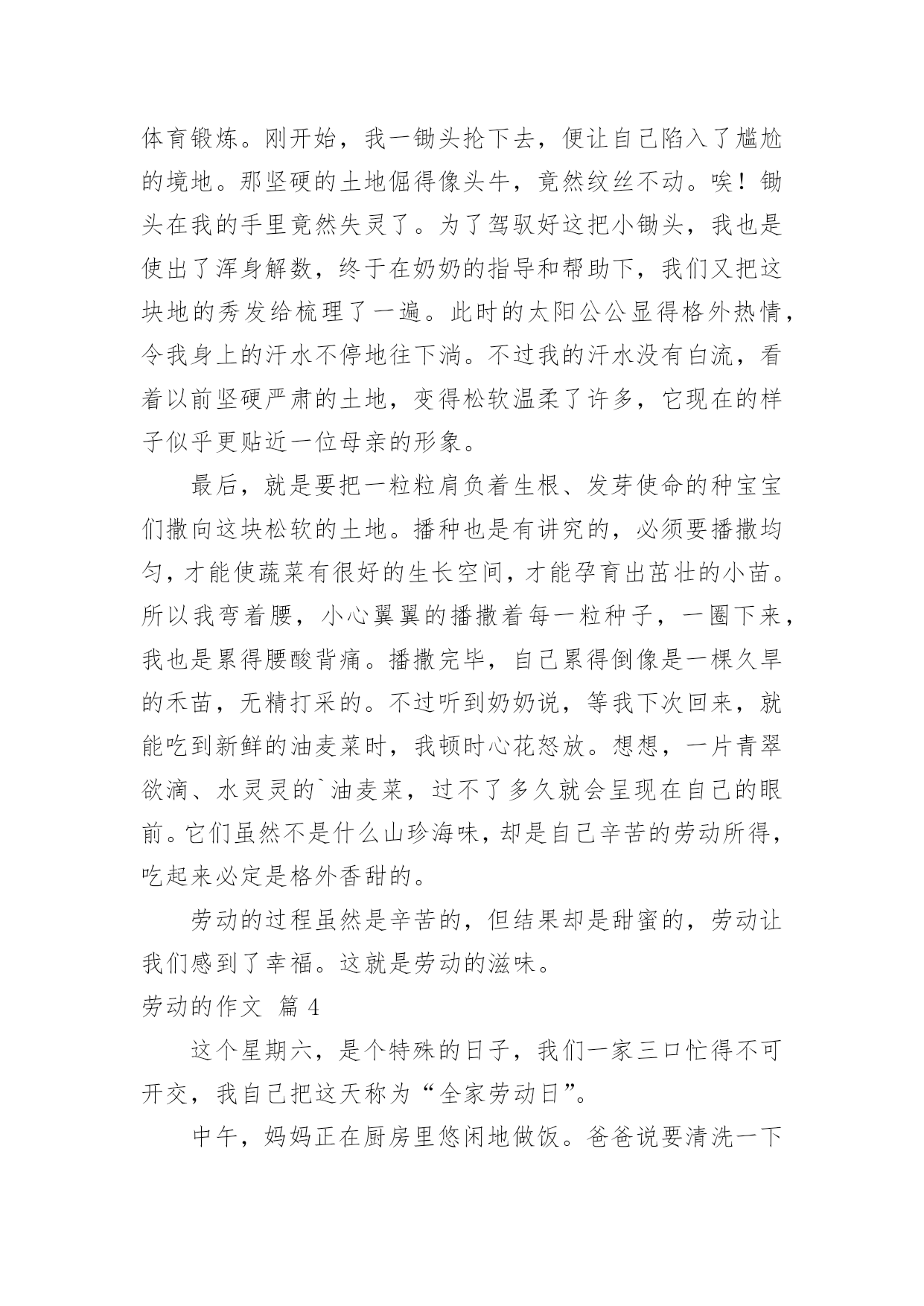 体育锻炼。刚开始，我一锄头抡下去，便让自己陷入了尴尬的境地。那坚硬的土地倔得像头牛，竟然纹丝不动。唉！锄头在我的手里竟然失灵了。为了驾驭好这把小锄头，我也是使出了浑身解数，终于在奶奶的指导和帮助下，我们又把这块地的秀发给梳理了一遍。此时的太阳公公显得格外热情，令我身上的汗水不停地往下淌。不过我的汗水没有白流，看着以前坚硬严肃的土地，变得松软温柔了许多，它现在的样子似乎更贴近一位母亲的形象。

最后，就是要把一粒粒肩负着生根、发芽使命的种宝宝们撒向这块松软的土地。播种也是有讲究的，必须要播撒均匀，才能使蔬菜有很好的生长空间，才能孕育出茁壮的小苗。所以我弯着腰，小心翼翼的播撒着每一粒种子，一圈下来，我也是累得腰酸背痛。播撒完毕，自己累得倒像是一棵久旱的禾苗，无精打采的。不过听到奶奶说，等我下次回来，就能吃到新鲜的油麦菜时，我顿时心花怒放。想想，一片青翠欲滴、水灵灵的`油麦菜，过不了多久就会呈现在自己的眼前。它们虽然不是什么山珍海味，却是自己辛苦的劳动所得，吃起来必定是格外香甜的。

劳动的过程虽然是辛苦的，但结果却是甜蜜的，劳动让我们感到了幸福。这就是劳动的滋味。

劳动的作文 篇 4

这个星期六，是个特殊的日子，我们一家三口忙得不可开交，我自己把这天称为“全家劳动日”。

中午，妈妈正在厨房里悠闲地做饭。爸爸说要清洗一下